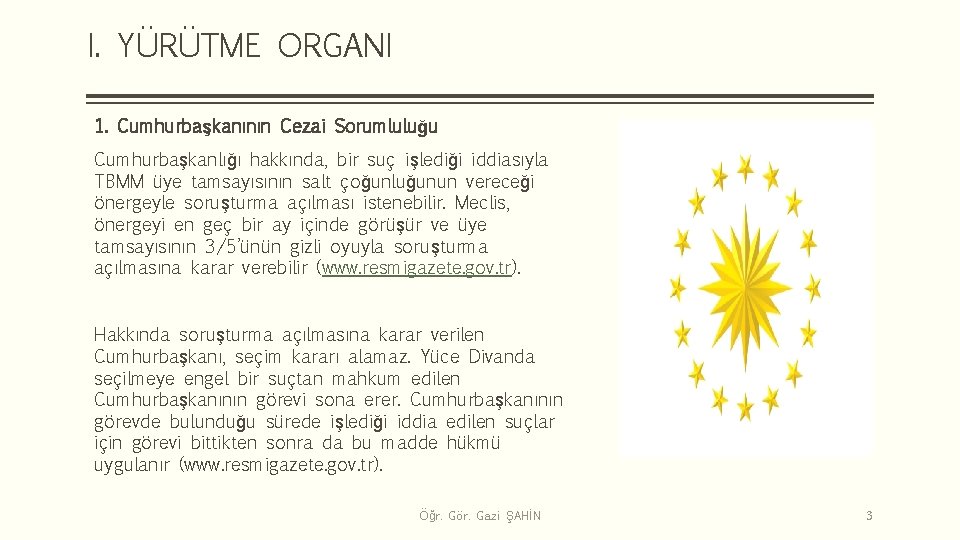 I. YÜRÜTME ORGANI

1. Cumhurbaşkanının Cezai Sorumluluğu

Cumhurbaşkanlığı hakkında, bir suç işlediği iddiasıyla TBMM üye tamsayısının salt çoğunluğunun vereceği önergeyle soruşturma açılması istenebilir. Meclis, önergeyi en geç bir ay içinde görüşür ve üye tamsayısının 3/5'ünün gizli oyuyla soruşturma açılmasına karar verebilir (www.resmigazete.gov.tr).

Hakkında soruşturma açılmasına karar verilen Cumhurbaşkanı, seçim kararı alamaz. Yüce Divanda seçilmeye engel bir suçtan mahkum edilen Cumhurbaşkanının görevi sona erer. Cumhurbaşkanının görevde bulunduğu sürede işlediği iddia edilen suçlar için görevi bittikten sonra da bu madde hükmü uygulanır (www.resmigazete.gov.tr).

Öğr. Gör. Gazi ŞAHİN

3